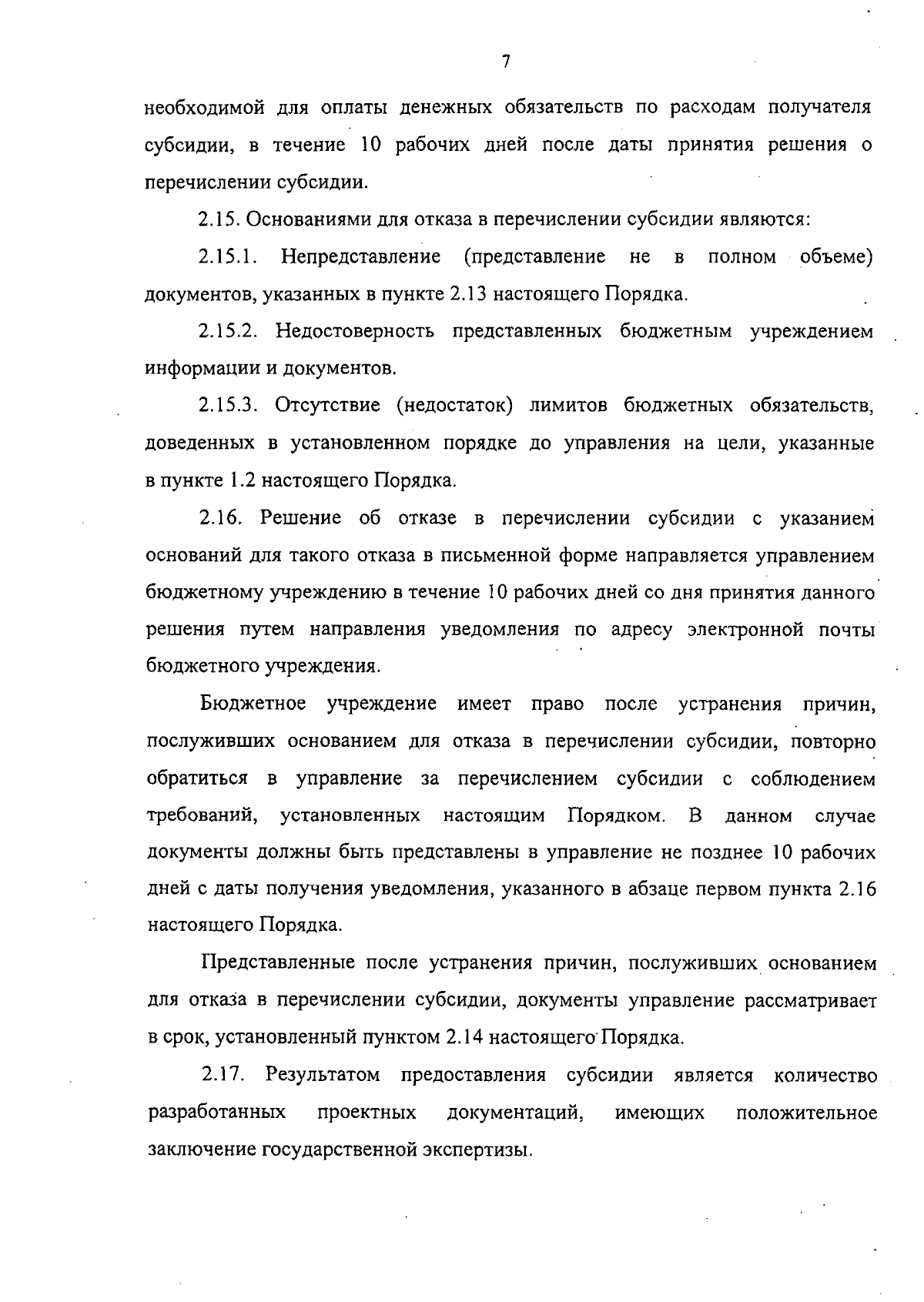 7

необходимой для оплаты денежных обязательств по расходам получателя субсидии, в течение 10 рабочих дней после даты принятия решения о перечислении субсидии.

2.15. Основаниями для отказа в перечислении субсидии являются:

2.15.1. Непредставление (представление не в полном объеме) документов, указанных в пункте 2.13 настоящего Порядка.

2.15.2. Недостоверность представленных бюджетным учреждением информации и документов.

2.15.3. Отсутствие (недостаток) лимитов бюджетных обязательств, доведенных в установленном порядке до управления на цели, указанные в пункте 1.2 настоящего Порядка.

2.16. Решение об отказе в перечислении субсидии с указанием оснований для такого отказа в письменной форме направляется управлением бюджетному учреждению в течение 10 рабочих дней со дня принятия данного решения путем направления уведомления по адресу электронной почты бюджетного учреждения.

Бюджетное учреждение имеет право после устранения причин, послуживших основанием для отказа в перечислении субсидии, повторно обратиться в управление за перечислением субсидии с соблюдением требований, установленных настоящим Порядком. В данном случае документы должны быть представлены в управление не позднее 10 рабочих дней с даты получения уведомления, указанного в абзаце первом пункта 2.16 настоящего Порядка.

Представленные после устранения причин, послуживших основанием для отказа в перечислении субсидии, документы управление рассматривает в срок, установленный пунктом 2.14 настоящего Порядка.

2.17. Результатом предоставления субсидии является количество разработанных проектных документаций, имеющих положительное заключение государственной экспертизы.